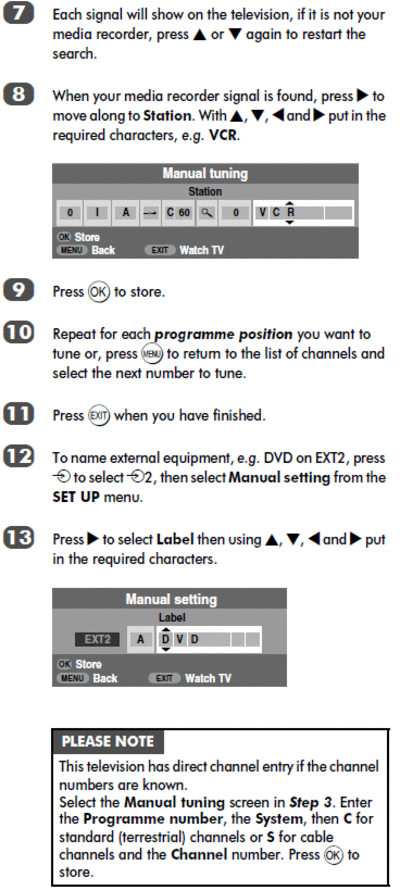 7 Each signal will show on the television, if it is not your media recorder, press ▲ or ▼ again to restart the search.

8 When your media recorder signal is found, press ▶ to move along to Station. With ▲, ▼, ◀ and ▶ put in the required characters, e.g. VCR.

Manual tuning
Station
0 I A → C 60 0 V C R
OK Store
MENU Back EXIT Watch TV

9 Press OK to store.

10 Repeat for each programme position you want to tune or, press MENU to return to the list of channels and select the next number to tune.

11 Press EXIT when you have finished.

12 To name external equipment, e.g. DVD on EXT2, press ⊕ to select ⊕2, then select Manual setting from the SET UP menu.

13 Press ▶ to select Label then using ▲, ▼, ◀ and ▶ put in the required characters.

Manual setting
Label
EXT2 A D V D
OK Store
MENU Back EXIT Watch TV

PLEASE NOTE
This television has direct channel entry if the channel numbers are known.
Select the Manual tuning screen in Step 3. Enter the Programme number, the System, then C for standard (terrestrial) channels or S for cable channels and the Channel number. Press OK to store.